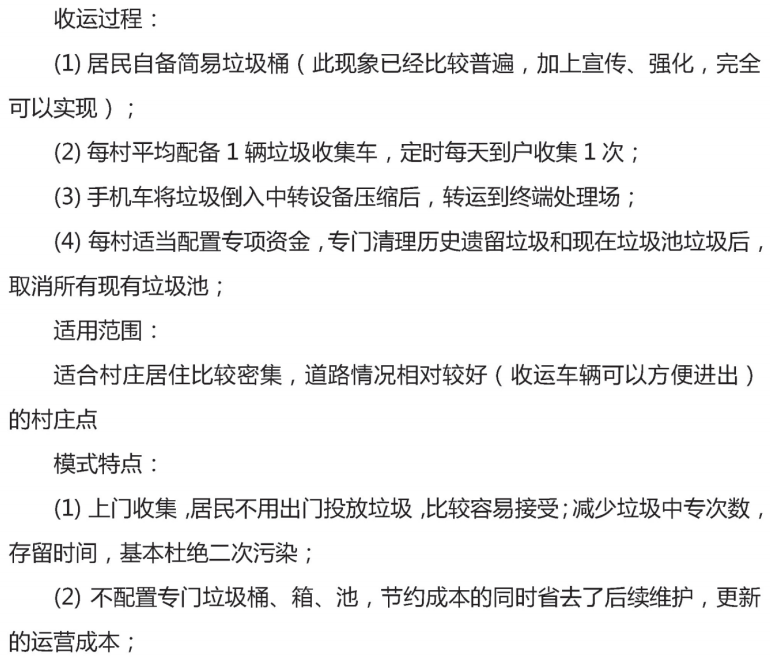 收运过程：

(1) 居民自备简易垃圾桶（此现象已经比较普遍，加上宣传、强化，完全可以实现）；

(2) 每村平均配备 1 辆垃圾收集车，定时每天到户收集 1 次；

(3) 手机车将垃圾倒入中转设备压缩后，转运到终端处理场；

(4) 每村适当配置专项资金，专门清理历史遗留垃圾和现在垃圾池垃圾后，取消所有现有垃圾池；

适用范围：

适合村庄居住比较密集，道路情况相对较好（收运车辆可以方便进出）的村庄点

模式特点：

(1) 上门收集，居民不用出门投放垃圾，比较容易接受；减少垃圾中专次数，存留时间，基本杜绝二次污染；

(2) 不配置专门垃圾桶、箱、池，节约成本的同时省去了后续维护，更新的运营成本；